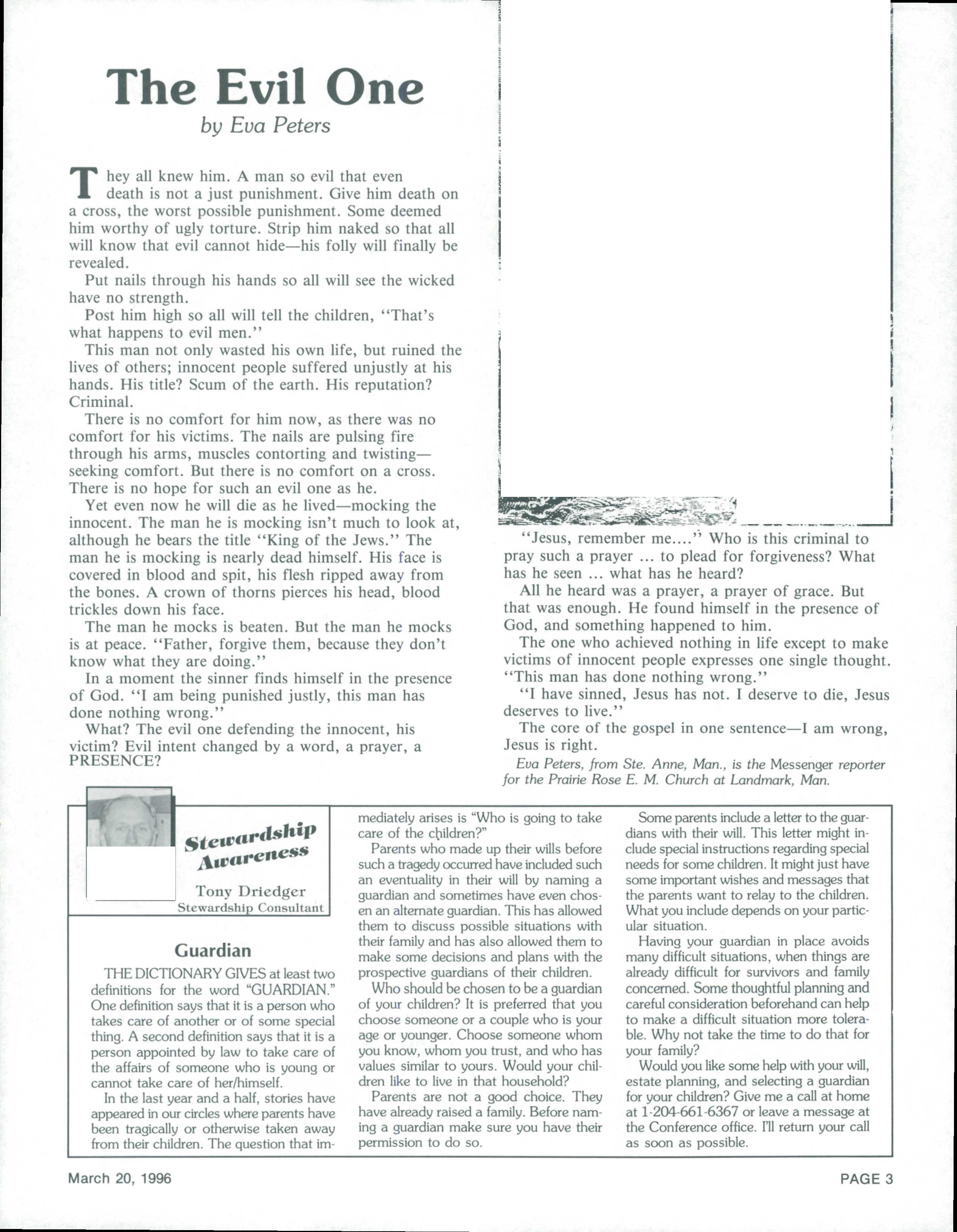 The Evil One

by Eva Peters

They all knew him. A man so evil that even death is not a just punishment. Give him death on a cross, the worst possible punishment. Some deemed him worthy of ugly torture. Strip him naked so that all will know that evil cannot hide—his folly will finally be revealed.

Put nails through his hands so all will see the wicked have no strength.

Post him high so all will tell the children, "That's what happens to evil men."

This man not only wasted his own life, but ruined the lives of others; innocent people suffered unjustly at his hands. His title? Scum of the earth. His reputation? Criminal.

There is no comfort for him now, as there was no comfort for his victims. The nails are pulsing fire through his arms, muscles contorting and twisting—seeking comfort. But there is no comfort on a cross. There is no hope for such an evil one as he.

Yet even now he will die as he lived—mocking the innocent. The man he is mocking isn't much to look at, although he bears the title "King of the Jews." The man he is mocking is nearly dead himself. His face is covered in blood and spit, his flesh ripped away from the bones. A crown of thorns pierces his head, blood trickles down his face.

The man he mocks is beaten. But the man he mocks is at peace. "Father, forgive them, because they don't know what they are doing."

In a moment the sinner finds himself in the presence of God. "I am being punished justly, this man has done nothing wrong."

What? The evil one defending the innocent, his victim? Evil intent changed by a word, a prayer, a PRESENCE?

"Jesus, remember me...." Who is this criminal to pray such a prayer ... to plead for forgiveness? What has he seen ... what has he heard?

All he heard was a prayer, a prayer of grace. But that was enough. He found himself in the presence of God, and something happened to him.

The one who achieved nothing in life except to make victims of innocent people expresses one single thought. "This man has done nothing wrong."

"I have sinned, Jesus has not. I deserve to die, Jesus deserves to live."

The core of the gospel in one sentence—I am wrong, Jesus is right.

Eva Peters, from Ste. Anne, Man., is the Messenger reporter for the Prairie Rose E. M. Church at Landmark, Man.

Stewardship Awareness

Tony Driedger
Stewardship Consultant

Guardian

THE DICTIONARY GIVES at least two definitions for the word "GUARDIAN." One definition says that it is a person who takes care of another or of some special thing. A second definition says that it is a person appointed by law to take care of the affairs of someone who is young or cannot take care of her/himself.

In the last year and a half, stories have appeared in our circles where parents have been tragically or otherwise taken away from their children. The question that immediately arises is "Who is going to take care of the children?"

Parents who made up their wills before such a tragedy occurred have included such an eventuality in their will by naming a guardian and sometimes have even chosen an alternate guardian. This has allowed them to discuss possible situations with their family and has also allowed them to make some decisions and plans with the prospective guardians of their children.

Who should be chosen to be a guardian of your children? It is preferred that you choose someone or a couple who is your age or younger. Choose someone whom you know, whom you trust, and who has values similar to yours. Would your children like to live in that household?

Parents are not a good choice. They have already raised a family. Before naming a guardian make sure you have their permission to do so.

Some parents include a letter to the guardians with their will. This letter might include special instructions regarding special needs for some children. It might just have some important wishes and messages that the parents want to relay to the children. What you include depends on your particular situation.

Having your guardian in place avoids many difficult situations, when things are already difficult for survivors and family concerned. Some thoughtful planning and careful consideration beforehand can help to make a difficult situation more tolerable. Why not take the time to do that for your family?

Would you like some help with your will, estate planning, and selecting a guardian for your children? Give me a call at home at 1-204-661-6367 or leave a message at the Conference office. I'll return your call as soon as possible.

March 20, 1996

PAGE 3